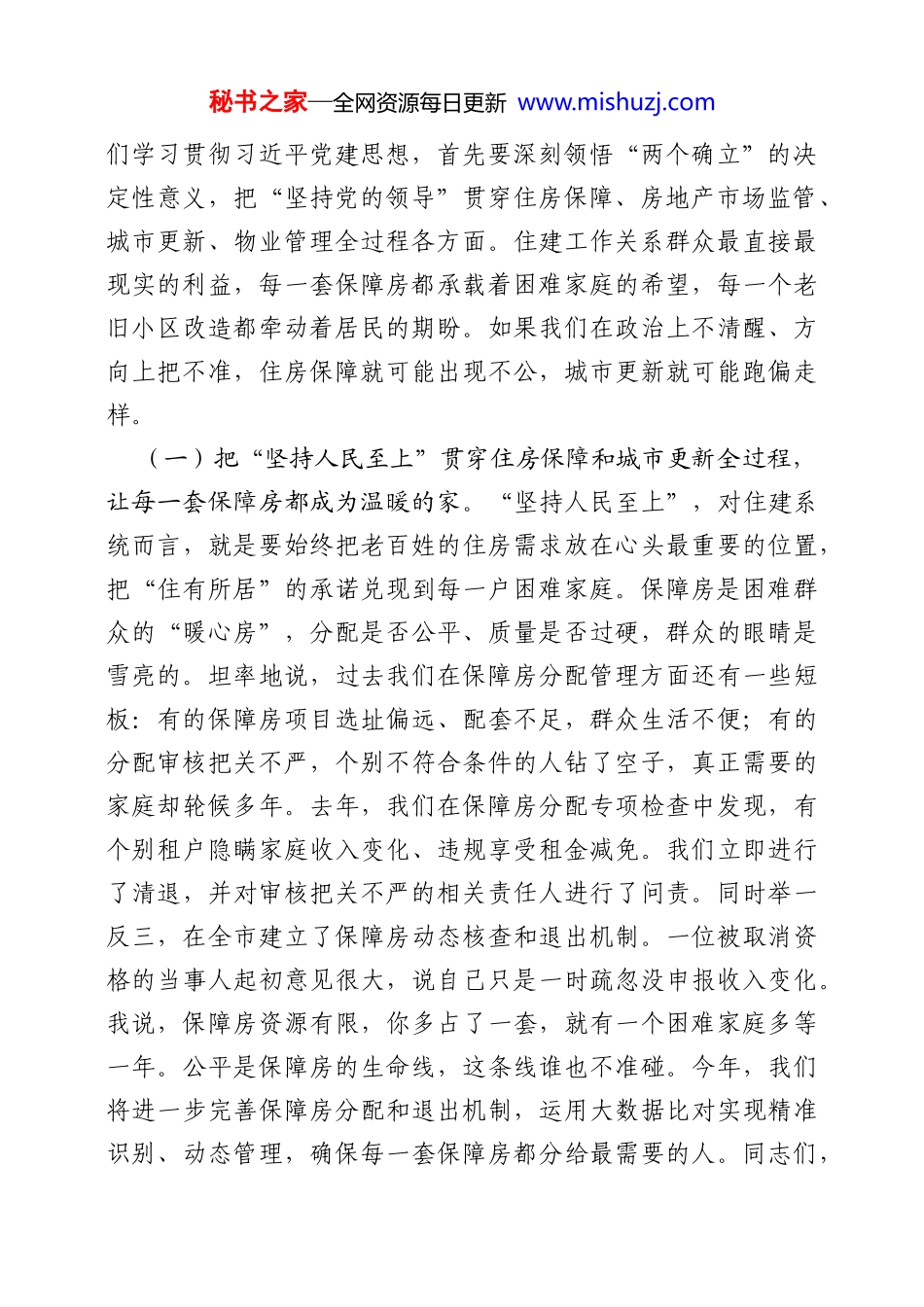 秘书之家—全网资源每日更新 www.mishuzj.com

们学习贯彻习近平党建思想，首先要深刻领悟“两个确立”的决定性意义，把“坚持党的领导”贯穿住房保障、房地产市场监管、城市更新、物业管理全过程各方面。住建工作关系群众最直接最现实的利益，每一套保障房都承载着困难家庭的希望，每一个老旧小区改造都牵动着居民的期盼。如果我们在政治上不清醒、方向上把不准，住房保障就可能出现不公，城市更新就可能跑偏走样。

（一）把“坚持人民至上”贯穿住房保障和城市更新全过程，让每一套保障房都成为温暖的家。“坚持人民至上”，对住建系统而言，就是要始终把老百姓的住房需求放在心头最重要的位置，把“住有所居”的承诺兑现到每一户困难家庭。保障房是困难群众的“暖心房”，分配是否公平、质量是否过硬，群众的眼睛是雪亮的。坦率地说，过去我们在保障房分配管理方面还有一些短板：有的保障房项目选址偏远、配套不足，群众生活不便；有的分配审核把关不严，个别不符合条件的人钻了空子，真正需要的家庭却轮候多年。去年，我们在保障房分配专项检查中发现，有个别租户隐瞒家庭收入变化、违规享受租金减免。我们立即进行了清退，并对审核把关不严的相关责任人进行了问责。同时举一反三，在全市建立了保障房动态核查和退出机制。一位被取消资格的当事人起初意见很大，说自己只是一时疏忽没申报收入变化。我说，保障房资源有限，你多占了一套，就有一个困难家庭多等一年。公平是保障房的生命线，这条线谁也不准碰。今年，我们将进一步完善保障房分配和退出机制，运用大数据比对实现精准识别、动态管理，确保每一套保障房都分给最需要的人。同志们，